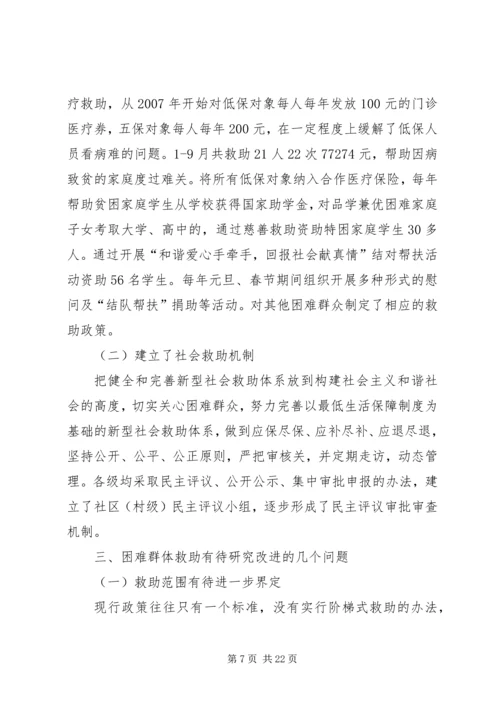 疗救助，从 2007 年开始对低保对象每人每年发放 100 元的门诊医疗券，五保对象每人每年 200 元，在一定程度上缓解了低保人员看病难的问题。1-9 月共救助 21 人 22 次 77274 元，帮助因病致贫的家庭度过难关。将所有低保对象纳入合作医疗保险，每年帮助贫困家庭学生从学校获得国家助学金，对品学兼优困难家庭子女考取大学、高中的，通过慈善救助资助特困家庭学生 30 多人。通过开展“和谐爱心手牵手，回报社会献真情”结对帮扶活动资助 56 名学生。每年元旦、春节期间组织开展多种形式的慰问及“结队帮扶”捐助等活动。对其他困难群众制定了相应的救助政策。

（二）建立了社会救助机制

把健全和完善新型社会救助体系放到构建社会主义和谐社会的高度，切实关心困难群众，努力完善以最低生活保障制度为基础的新型社会救助体系，做到应保尽保、应补尽补、应退尽退，坚持公开、公平、公正原则，严把审核关，并定期走访，动态管理。各级均采取民主评议、公开公示、集中审批申报的办法，建立了社区（村级）民主评议小组，逐步形成了民主评议审批审查机制。

三、困难群体救助有待研究改进的几个问题

（一）救助范围有待进一步界定

现行政策往往只有一个标准，没有实行阶梯式救助的办法，

第 7 页 共 22 页